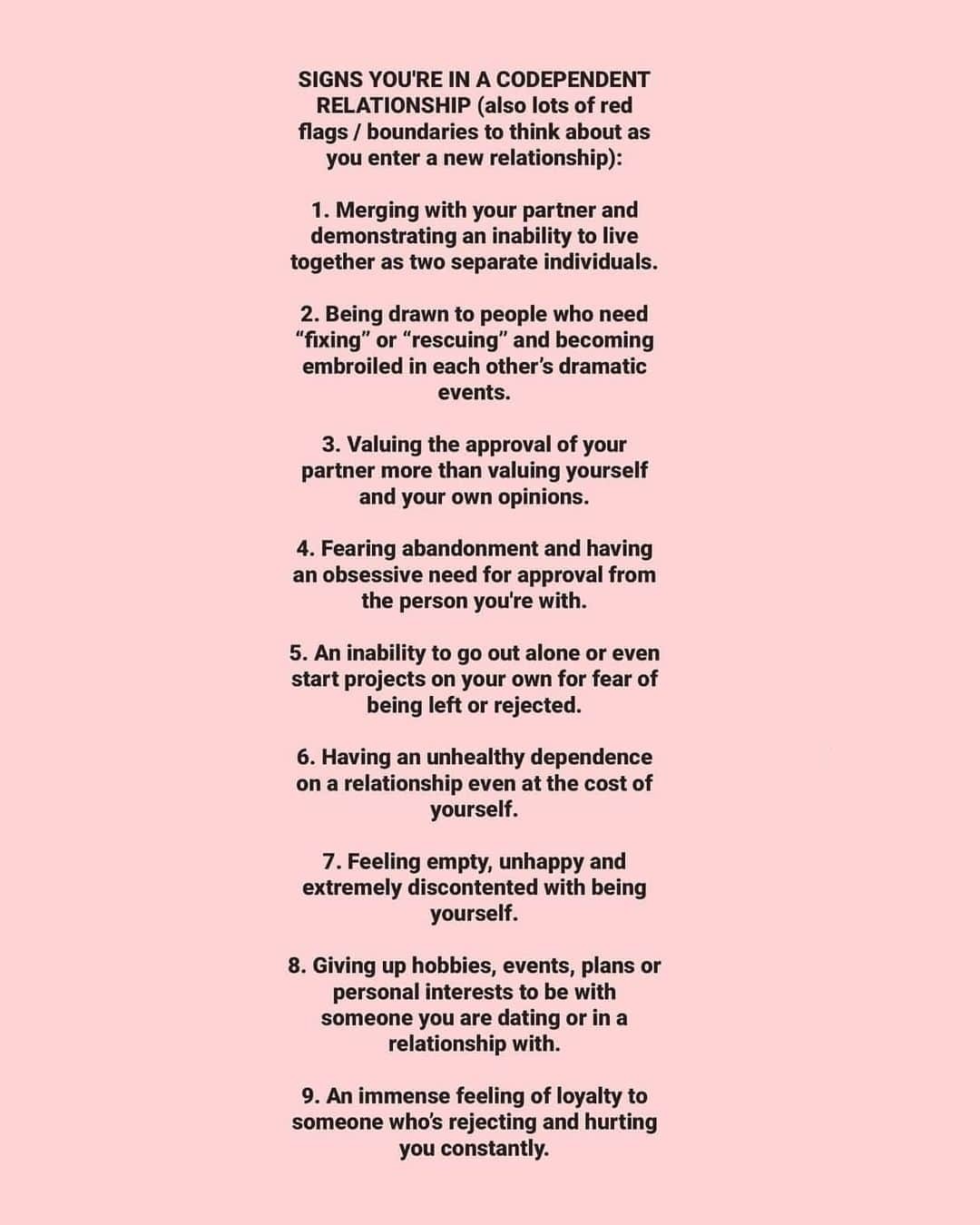 SIGNS YOU'RE IN A CODEPENDENT RELATIONSHIP (also lots of red flags / boundaries to think about as you enter a new relationship):

1. Merging with your partner and demonstrating an inability to live together as two separate individuals.

2. Being drawn to people who need “fixing” or “rescuing” and becoming embroiled in each other’s dramatic events.

3. Valuing the approval of your partner more than valuing yourself and your own opinions.

4. Fearing abandonment and having an obsessive need for approval from the person you're with.

5. An inability to go out alone or even start projects on your own for fear of being left or rejected.

6. Having an unhealthy dependence on a relationship even at the cost of yourself.

7. Feeling empty, unhappy and extremely discontented with being yourself.

8. Giving up hobbies, events, plans or personal interests to be with someone you are dating or in a relationship with.

9. An immense feeling of loyalty to someone who’s rejecting and hurting you constantly.